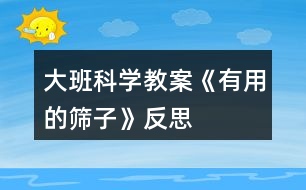 大班科学教案《有用的筛子》反思